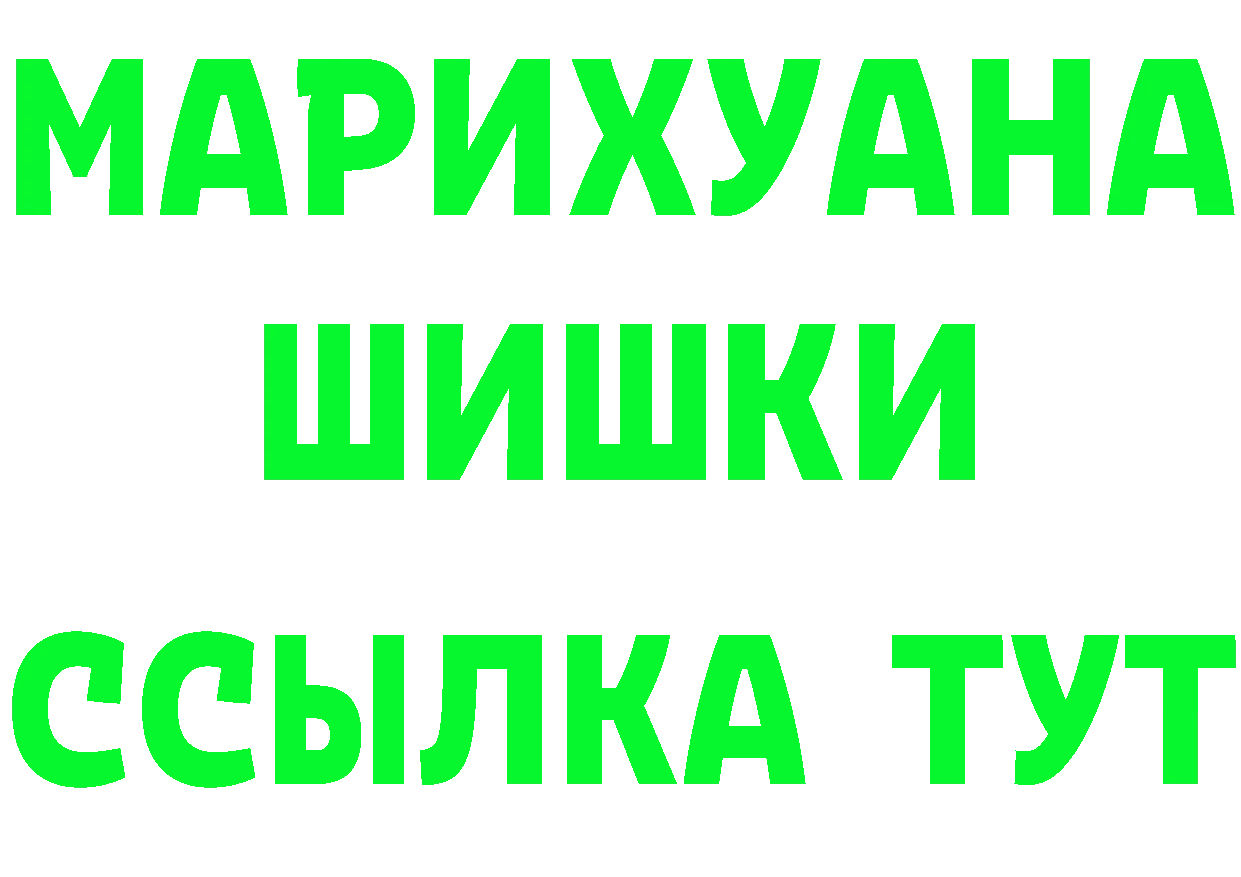 МАРИХУАНА
ШИШКИ
ССЫЛКА ТУТ